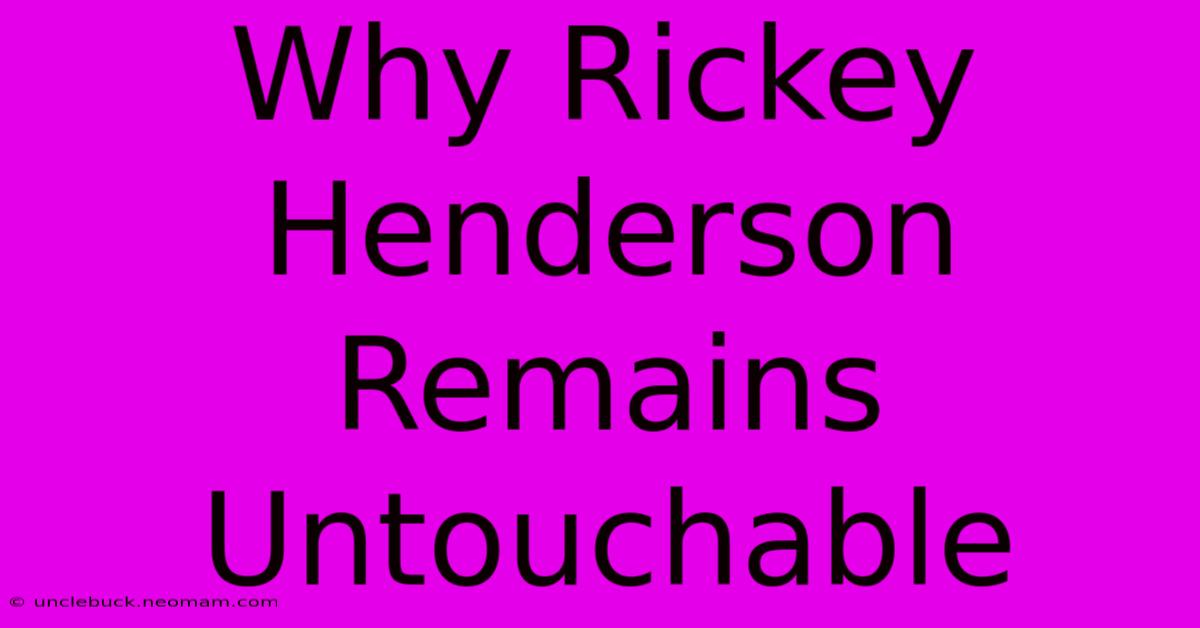 Why Rickey Henderson Remains Untouchable

© unclebuck.neomam.com